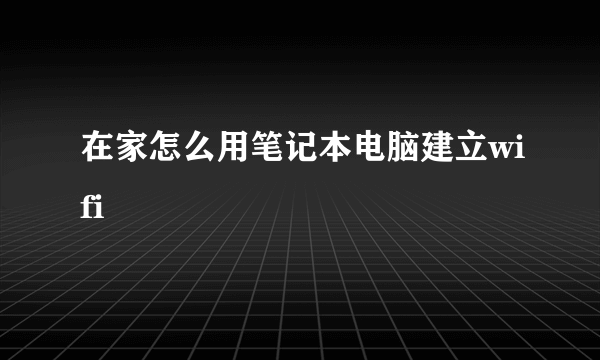 在家怎么用笔记本电脑建立wifi